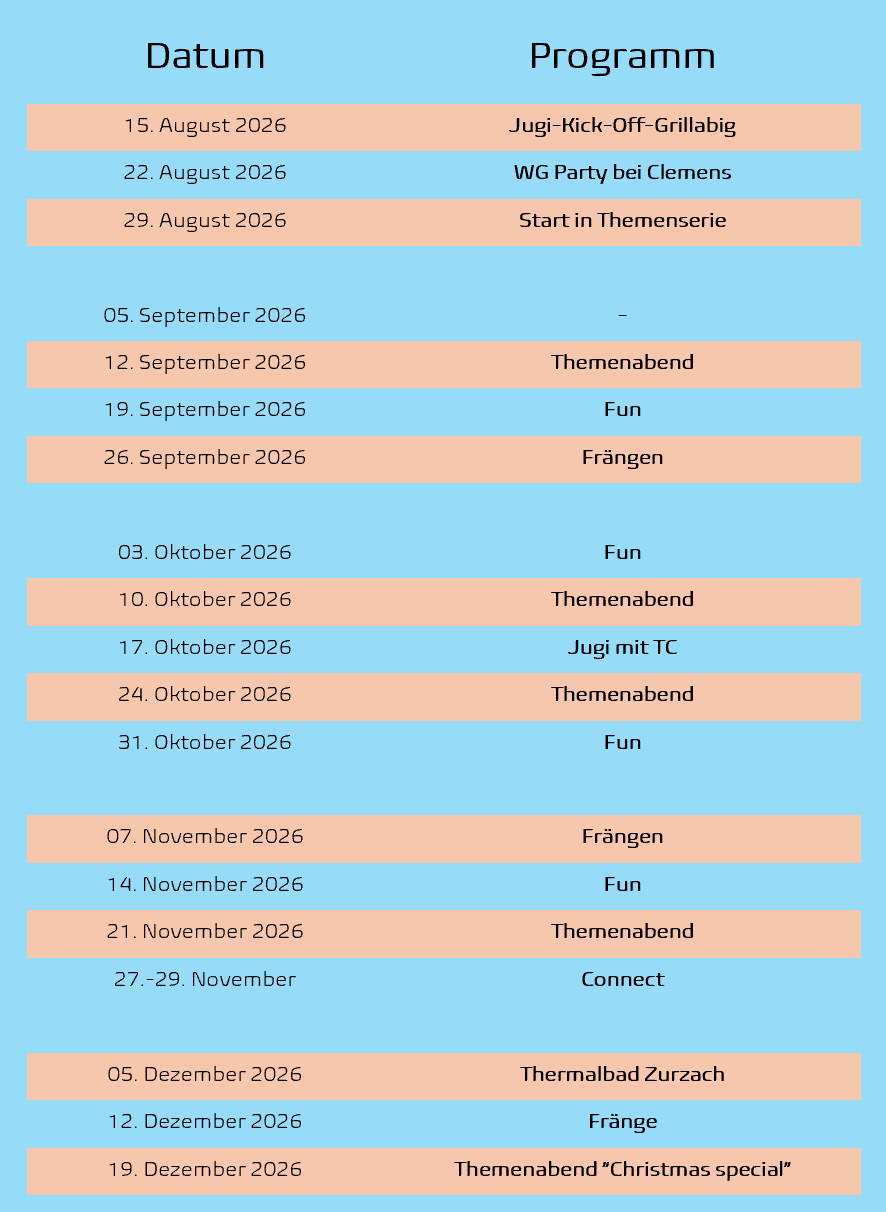 | Datum | Programm |
|---|---|
| 15. August 2026 | Jugi-Kick-Off-Grillabig |
| 22. August 2026 | WG Party bei Clemens |
| 29. August 2026 | Start in Themenserie |
| 05. September 2026 | - |
| 12. September 2026 | Themenabend |
| 19. September 2026 | Fun |
| 26. September 2026 | Frängen |
| 03. Oktober 2026 | Fun |
| 10. Oktober 2026 | Themenabend |
| 17. Oktober 2026 | Jugi mit TC |
| 24. Oktober 2026 | Themenabend |
| 31. Oktober 2026 | Fun |
| 07. November 2026 | Frängen |
| 14. November 2026 | Fun |
| 21. November 2026 | Themenabend |
| 27.-29. November | Connect |
| 05. Dezember 2026 | Thermalbad Zurzach |
| 12. Dezember 2026 | Fränge |
| 19. Dezember 2026 | Themenabend "Christmas special" |